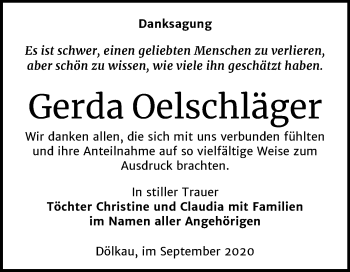 Danksagung

Es ist schwer, einen geliebten Menschen zu verlieren, aber schön zu wissen, wie viele ihn geschätzt haben.

Gerda Oelschläger

Wir danken allen, die sich mit uns verbunden fühlten und ihre Anteilnahme auf so vielfältige Weise zum Ausdruck brachten.

In stiller Trauer
Töchter Christine und Claudia mit Familien
im Namen aller Angehörigen

Dölkau, im September 2020